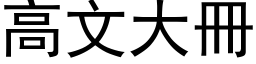 高文大冊